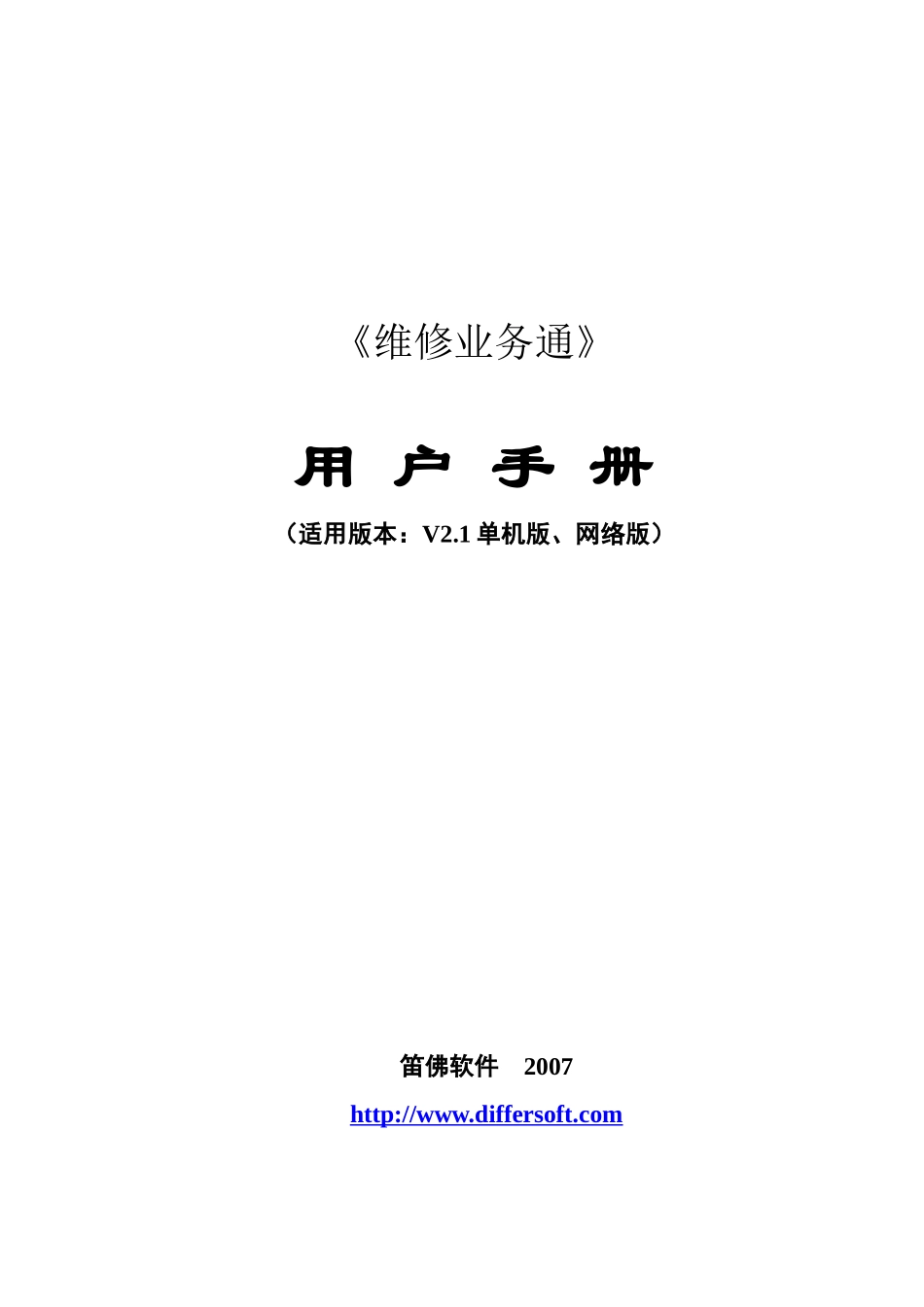 《维修业务通》

用 户 手 册

（适用版本：V2.1 单机版、网络版）

笛佛软件 2007

http://www.differsoft.com